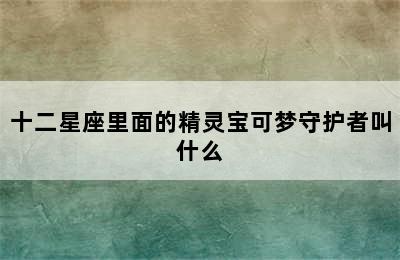 十二星座里面的精灵宝可梦守护者叫什么